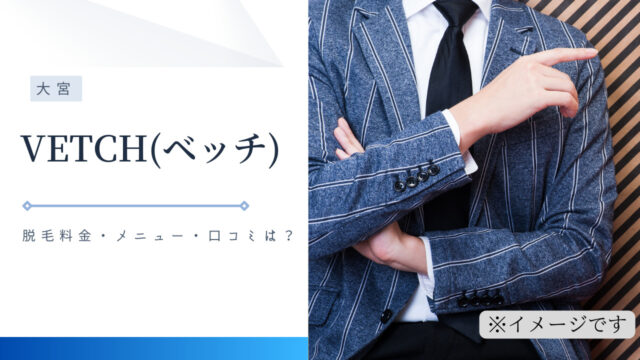 大宮

VETCH(ベッチ)

脱毛料金・メニュー・口コミは？

※イメージです